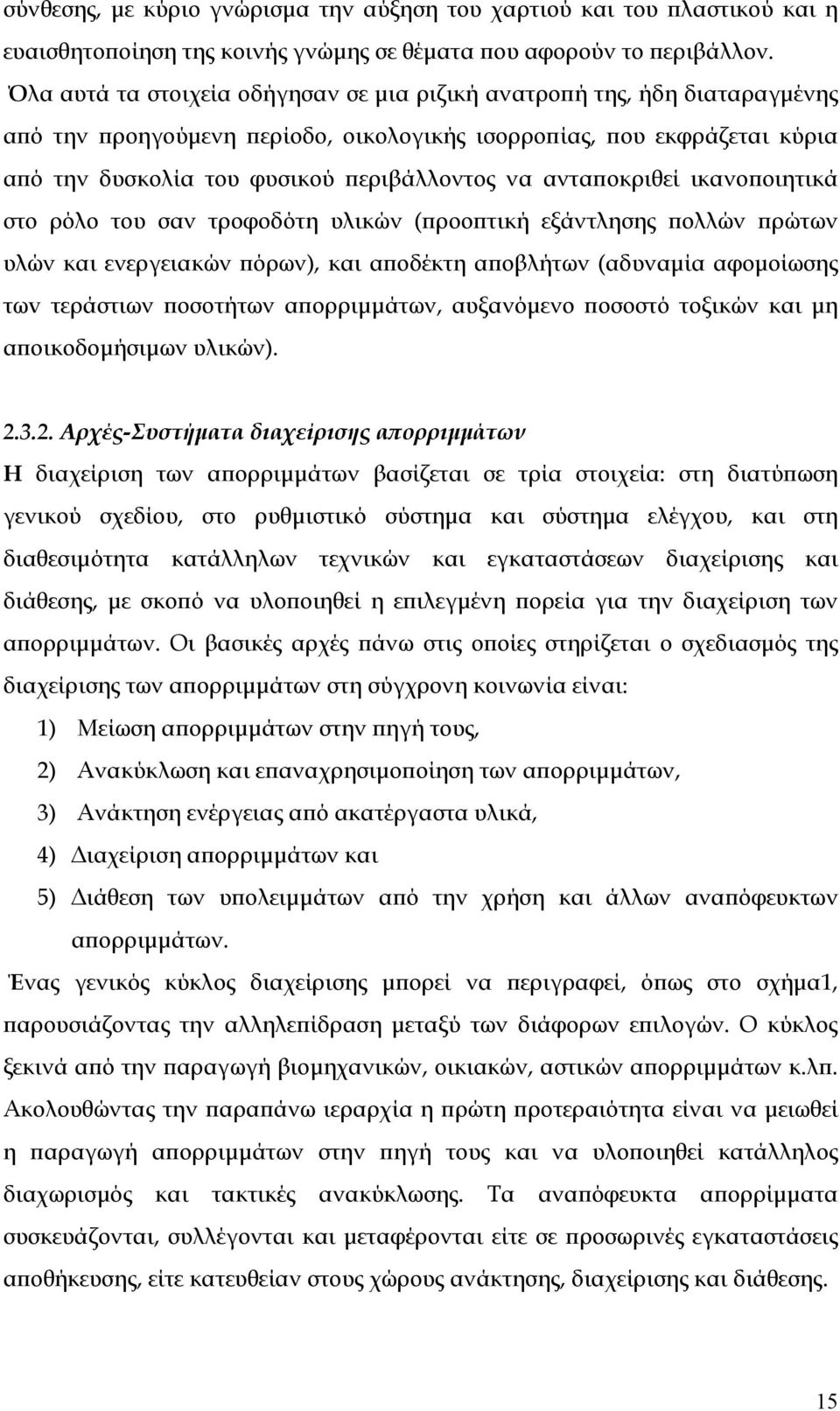 σύνθεσης, με κύριο γνώρισμα την αύξηση του χαρτιού και του πλαστικού και η ευαισθητοποίηση της κοινής γνώμης σε θέματα που αφορούν το περιβάλλον.

Όλα αυτά τα στοιχεία οδήγησαν σε μια ριζική ανατροπή της, ήδη διαταραγμένης από την προηγούμενη περίοδο, οικολογικής ισορροπίας, που εκφράζεται κύρια από την δυσκολία του φυσικού περιβάλλοντος να ανταποκριθεί ικανοποιητικά στο ρόλο του σαν τροφοδότη υλικών (προοπτική εξάντλησης πολλών πρώτων υλών και ενεργειακών πόρων), και αποδέκτη αποβλήτων (αδυναμία αφομοίωσης των τεράστιων ποσοτήτων απορριμμάτων, αυξανόμενο ποσοστό τοξικών και μη αποικοδομήσιμων υλικών).

2.3.2. Αρχές-Συστήματα διαχείρισης απορριμμάτων

Η διαχείριση των απορριμμάτων βασίζεται σε τρία στοιχεία: στη διατύπωση γενικού σχεδίου, στο ρυθμιστικό σύστημα και σύστημα ελέγχου, και στη διαθεσιμότητα κατάλληλων τεχνικών και εγκαταστάσεων διαχείρισης και διάθεσης, με σκοπό να υλοποιηθεί η επιλεγμένη πορεία για την διαχείριση των απορριμμάτων. Οι βασικές αρχές πάνω στις οποίες στηρίζεται ο σχεδιασμός της διαχείρισης των απορριμμάτων στη σύγχρονη κοινωνία είναι:

1) Μείωση απορριμμάτων στην πηγή τους,
2) Ανακύκλωση και επαναχρησιμοποίηση των απορριμμάτων,
3) Ανάκτηση ενέργειας από ακατέργαστα υλικά,
4) Διαχείριση απορριμμάτων και
5) Διάθεση των υπολειμμάτων από την χρήση και άλλων αναπόφευκτων απορριμμάτων.

Ένας γενικός κύκλος διαχείρισης μπορεί να περιγραφεί, όπως στο σχήμα1, παρουσιάζοντας την αλληλεπίδραση μεταξύ των διάφορων επιλογών. Ο κύκλος ξεκινά από την παραγωγή βιομηχανικών, οικιακών, αστικών απορριμμάτων κ.λπ. Ακολουθώντας την παραπάνω ιεραρχία η πρώτη προτεραιότητα είναι να μειωθεί η παραγωγή απορριμμάτων στην πηγή τους και να υλοποιηθεί κατάλληλος διαχωρισμός και τακτικές ανακύκλωσης. Τα αναπόφευκτα απορρίμματα συσκευάζονται, συλλέγονται και μεταφέρονται είτε σε προσωρινές εγκαταστάσεις αποθήκευσης, είτε κατευθείαν στους χώρους ανάκτησης, διαχείρισης και διάθεσης.

15